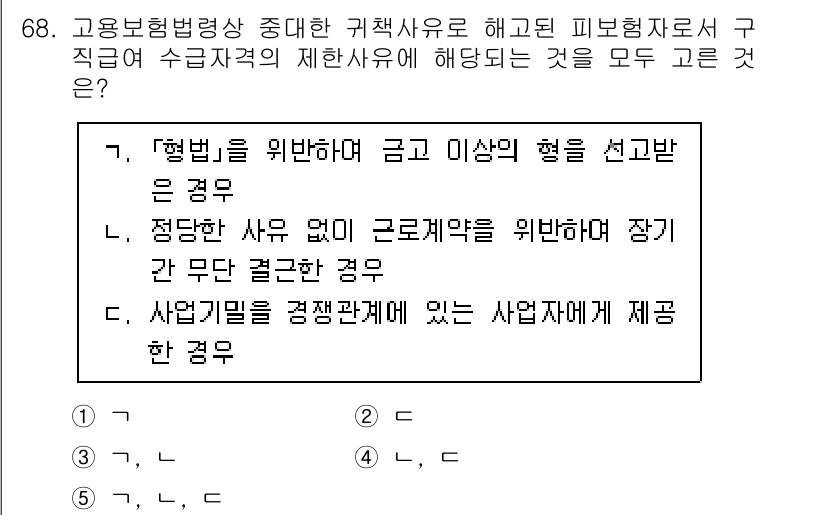 68. 고용보험법령상 중대한 귀책사유로 해고된 피보험자로서 구직급여 수급자격의 제한사유에 해당되는 것을 모두 고른 것은?

ㄱ. 「형법」을 위반하여 금고 이상의 형을 선고받은 경우
ㄴ. 정당한 사유 없이 근로계약을 위반하여 장기간 무단 결근한 경우
ㄷ. 사업기밀을 경쟁관계에 있는 사업자에게 제공한 경우

① ㄱ
② ㄷ
③ ㄱ, ㄴ
④ ㄴ, ㄷ
⑤ ㄱ, ㄴ, ㄷ